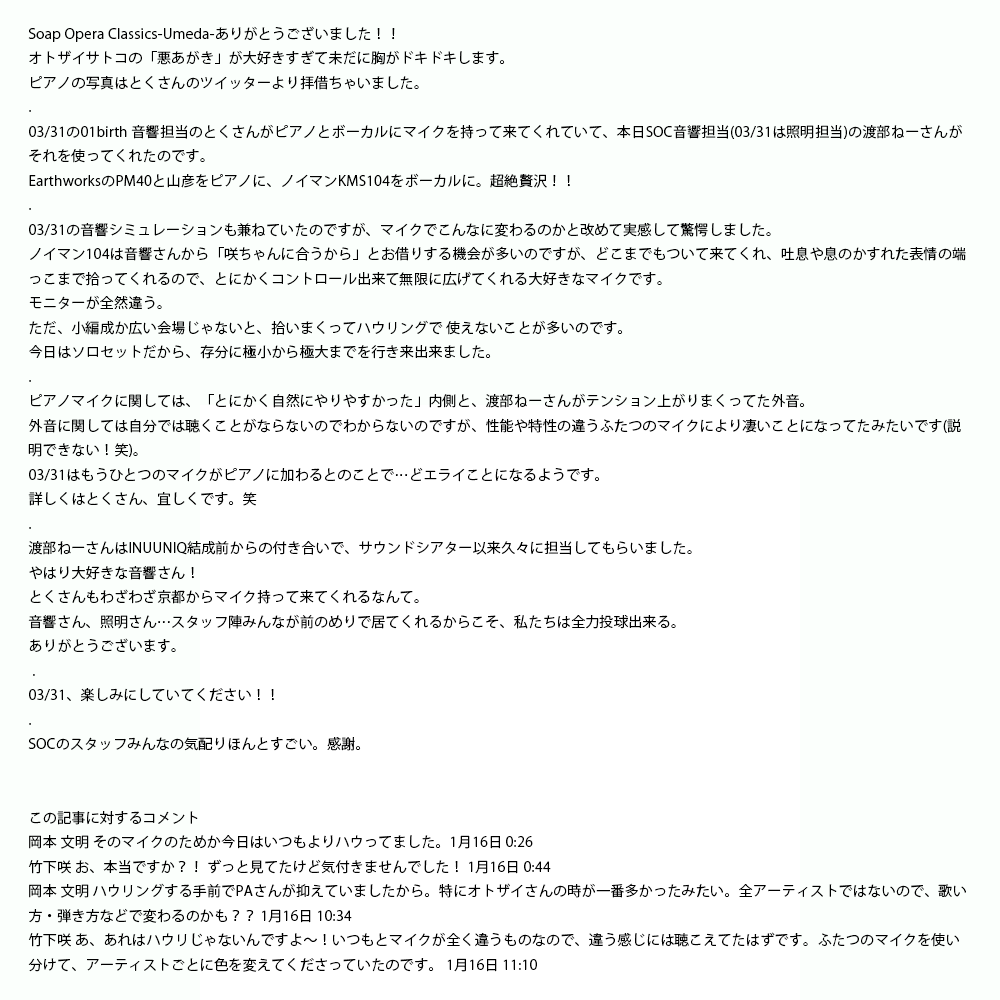 Soap Opera Classics-Umeda-ありがとうございました！！
オトザイサトコの「悪あがき」が大好きすぎて未だに胸がドキドキします。
ピアノの写真はとくさんのツイッターより拝借ちゃいました。
.
03/31の01birth 音響担当のとくさんがピアノとボーカルにマイクを持って来てくれていて、本日SOC音響担当(03/31は照明担当)の渡部ねーさんがそれを使ってくれたのです。
EarthworksのPM40と山彦をピアノに、ノイマンKMS104をボーカルに。超絶贅沢！！
.
03/31の音響シミュレーションも兼ねていたのですが、マイクでこんなに変わるのかと改めて実感して驚愕しました。
ノイマン104は音響さんから「咲ちゃんに合うから」とお借りする機会が多いのですが、どこまでもついて来てくれ、吐息や息のかすれた表情の端っこまで拾ってくれるので、とにかくコントロール出来て無限に広げてくれる大好きなマイクです。
モニターが全然違う。
ただ、小編成か広い会場じゃないと、拾いまくってハウリングで 使えないことが多いのです。
今日はソロセットだから、存分に極小から極大までを行き来出来ました。
.
ピアノマイクに関しては、「とにかく自然にやりやすかった」内側と、渡部ねーさんがテンション上がりまくってた外音。
外音に関しては自分では聴くことがならないのでわからないのですが、性能や特性の違うふたつのマイクにより凄いことになってたみたいです(説明できない！笑)。
03/31はもうひとつのマイクがピアノに加わるとのことで…どエライことになるようです。
詳しくはとくさん、宜しくです。笑
.
渡部ねーさんはINUUNIQ結成前からの付き合いで、サウンドシアター以来久々に担当してもらいました。
やはり大好きな音響さん！
とくさんもわざわざ京都からマイク持って来てくれるなんて。
音響さん、照明さん…スタッフ陣みんなが前のめりで居てくれるからこそ、私たちは全力投球出来る。
ありがとうございます。
.
03/31、楽しみにしていてください！！
.
SOCのスタッフみんなの気配りほんとすごい。感謝。

この記事に対するコメント
岡本 文明 そのマイクのためか今日はいつもよりハウってました。1月16日 0:26
竹下咲 お、本当ですか？！ ずっと見てたけど気付きませんでした！ 1月16日 0:44
岡本 文明 ハウリングする手前でPAさんが抑えていましたから。特にオトザイさんの時が一番多かったみたい。全アーティストではないので、歌い方・弾き方などで変わるのかも？？ 1月16日 10:34
竹下咲 あ、あれはハウリじゃないんですよ〜！いつもとマイクが全く違うものなので、違う感じには聴こえてたはずです。ふたつのマイクを使い分けて、アーティストごとに色を変えてくださっていたのです。 1月16日 11:10